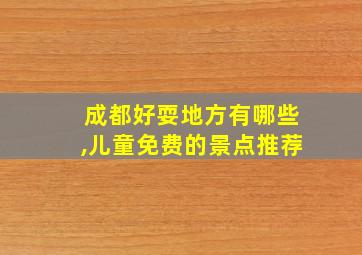 成都好耍地方有哪些,儿童免费的景点推荐